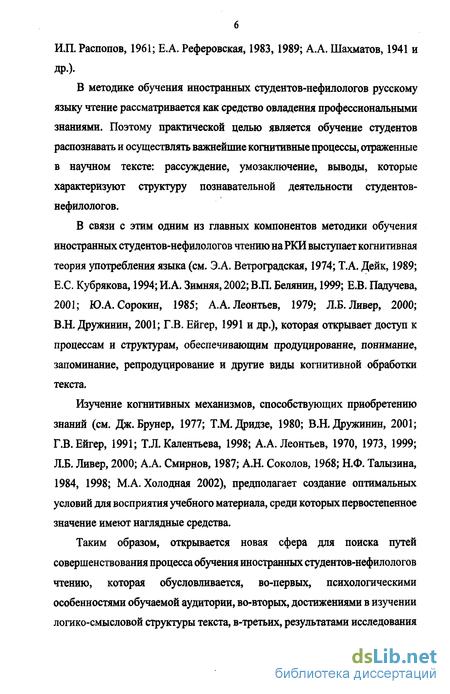 6

И.П. Распопов, 1961; Е.А. Реферовская, 1983, 1989; А.А. Шахматов, 1941 и др.).

В методике обучения иностранных студентов-нефилологов русскому языку чтение рассматривается как средство овладения профессиональными знаниями. Поэтому практической целью является обучение студентов распознавать и осуществлять важнейшие когнитивные процессы, отраженные в научном тексте: рассуждение, умозаключение, выводы, которые характеризуют структуру познавательной деятельности студентов-нефилологов.

В связи с этим одним из главных компонентов методики обучения иностранных студентов-нефилологов чтению на РКИ выступает когнитивная теория употребления языка (см. Э.А. Ветроградская, 1974; Т.А. Дейк, 1989; Е.С. Кубрякова, 1994; И.А. Зимняя, 2002; В.П. Белянин, 1999; Е.В. Падучева, 2001; Ю.А. Сорокин, 1985; А.А. Леонтьев, 1979; Л.Б. Ливер, 2000; В.Н. Дружинин, 2001; Г.В. Ейгер, 1991 и др.), которая открывает доступ к процессам и структурам, обеспечивающим продуцирование, понимание, запоминание, репродуцирование и другие виды когнитивной обработки текста.

Изучение когнитивных механизмов, способствующих приобретению знаний (см. Дж. Брунер, 1977; Т.М. Дридзе, 1980; В.Н. Дружинин, 2001; Г.В. Ейгер, 1991; Т.Л. Калентьева, 1998; А.А. Леонтьев, 1970, 1973, 1999; Л.Б. Ливер, 2000; А.А. Смирнов, 1987; А.Н. Соколов, 1968; Н.Ф. Талызина, 1984, 1998; М.А. Холодная 2002), предполагает создание оптимальных условий для восприятия учебного материала, среди которых первостепенное значение имеют наглядные средства.

Таким образом, открывается новая сфера для поиска путей совершенствования процесса обучения иностранных студентов-нефилологов чтению, которая обусловливается, во-первых, психологическими особенностями обучаемой аудитории, во-вторых, достижениями в изучении логико-смысловой структуры текста, в-третьих, результатами исследования

dsLib.net
библиотека диссертаций